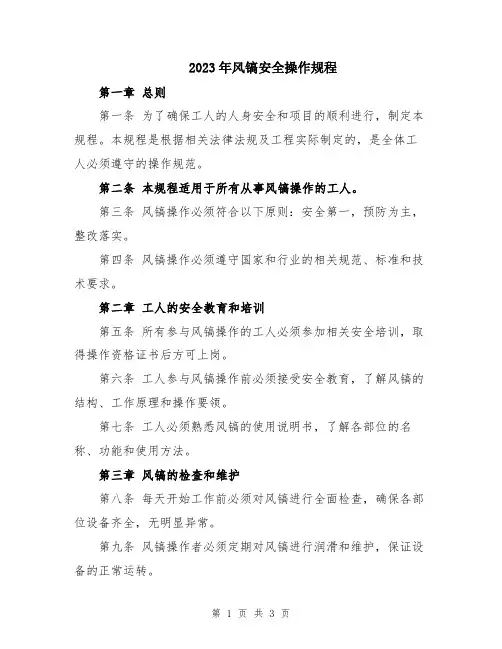 2023年风镐安全操作规程

第一章 总则

第一条 为了确保工人的人身安全和项目的顺利进行，制定本规程。本规程是根据相关法律法规及工程实际制定的，是全体工人必须遵守的操作规范。

第二条 本规程适用于所有从事风镐操作的工人。

第三条 风镐操作必须符合以下原则：安全第一，预防为主，整改落实。

第四条 风镐操作必须遵守国家和行业的相关规范、标准和技术要求。

第二章 工人的安全教育和培训

第五条 所有参与风镐操作的工人必须参加相关安全培训，取得操作资格证书后方可上岗。

第六条 工人参与风镐操作前必须接受安全教育，了解风镐的结构、工作原理和操作要领。

第七条 工人必须熟悉风镐的使用说明书，了解各部位的名称、功能和使用方法。

第三章 风镐的检查和维护

第八条 每天开始工作前必须对风镐进行全面检查，确保各部位设备齐全，无明显异常。

第九条 风镐操作者必须定期对风镐进行润滑和维护，保证设备的正常运转。

第 1 页 共 3 页